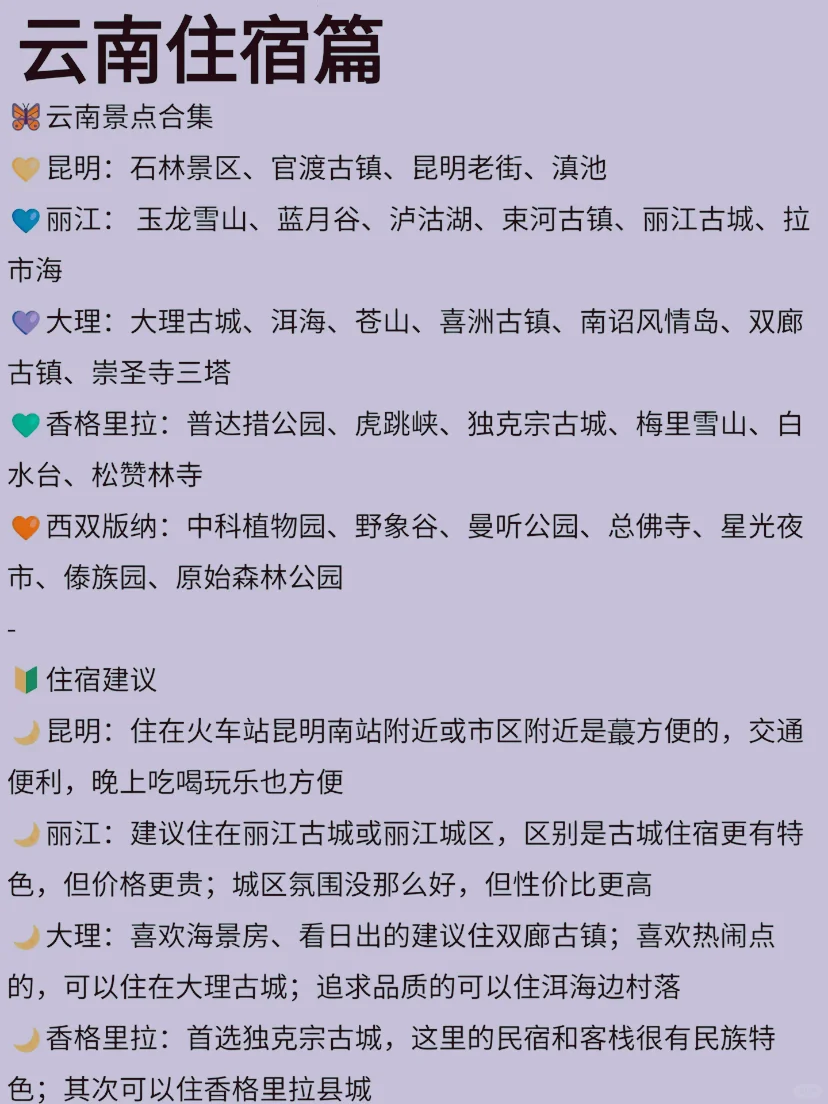 云南住宿篇

🦋云南景点合集

💛昆明：石林景区、官渡古镇、昆明老街、滇池

💙丽江： 玉龙雪山、蓝月谷、泸沽湖、束河古镇、丽江古城、拉市海

💜大理：大理古城、洱海、苍山、喜洲古镇、南诏风情岛、双廊古镇、崇圣寺三塔

💚香格里拉：普达措公园、虎跳峡、独克宗古城、梅里雪山、白水台、松赞林寺

🧡西双版纳：中科植物园、野象谷、曼听公园、总佛寺、星光夜市、傣族园、原始森林公园

-

🔰住宿建议

🌙昆明：住在火车站昆明南站附近或市区附近是蕞方便的，交通便利，晚上吃喝玩乐也方便

🌙丽江：建议住在丽江古城或丽江城区，区别是古城住宿更有特色，但价格更贵；城区氛围没那么好，但性价比更高

🌙大理：喜欢海景房、看日出的建议住双廊古镇；喜欢热闹点的，可以住在大理古城；追求品质的可以住洱海边村落

🌙香格里拉：首选独克宗古城，这里的民宿和客栈很有民族特色；其次可以住香格里拉县城